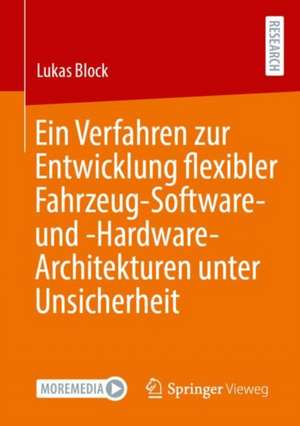 RESEARCH

Lukas Block

Ein Verfahren zur Entwicklung flexibler Fahrzeug-Software- und -Hardware-Architekturen unter Unsicherheit

MOREMEDIA

Springer Vieweg